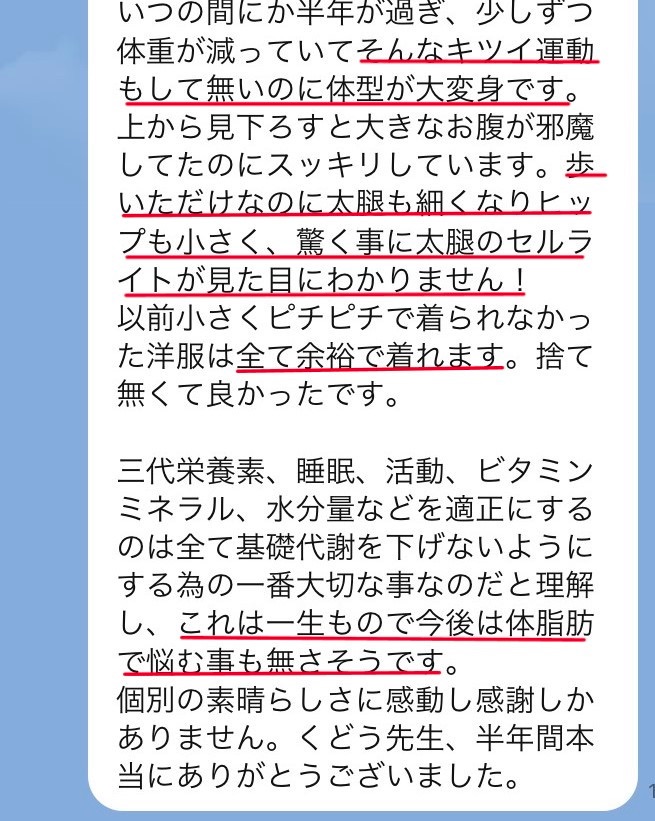 いつの間にか半年が過ぎ、少しずつ体重が減っていてそんなキツイ運動もして無いのに体型が大変身です。上から見下ろすと大きなお腹が邪魔してたのにスッキリしています。歩いただけなのに太腿も細くなりヒップも小さく、驚く事に太腿のセルライトが見た目にわかりません！
以前小さくピチピチで着られなかった洋服は全て余裕で着れます。捨て無くて良かったです。

三代栄養素、睡眠、活動、ビタミンミネラル、水分量などを適正にするのは全て基礎代謝を下げないようにする為の一番大切な事なのだと理解し、これは一生もので今後は体脂肪で悩む事も無さそうです。
個別の素晴らしさに感動し感謝しかありません。くどう先生、半年間本当にありがとうございました。